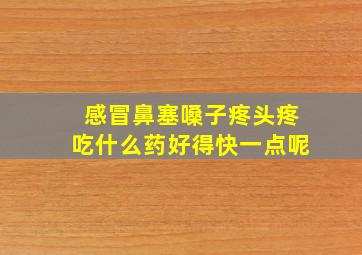 感冒鼻塞嗓子疼头疼
吃什么药好得快一点呢